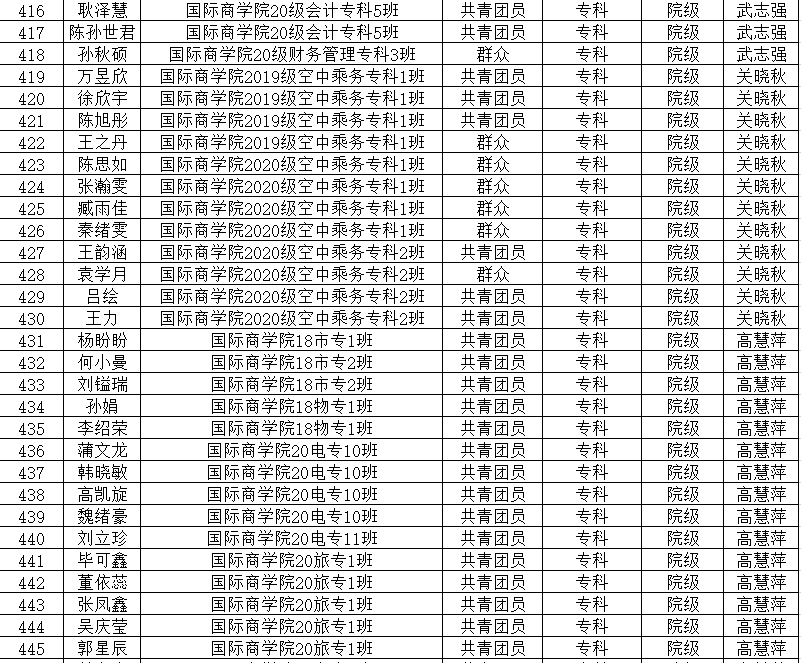 | 416 | 耿泽慧 | 国际商学院20级会计专科5班 | 共青团员 | 专科 | 院级 | 武志强 |
|---|---|---|---|---|---|---|
| 417 | 陈孙世君 | 国际商学院20级会计专科5班 | 共青团员 | 专科 | 院级 | 武志强 |
| 418 | 孙秋硕 | 国际商学院20级财务管理专科3班 | 群众 | 专科 | 院级 | 武志强 |
| 419 | 万昱欣 | 国际商学院2019级空中乘务专科1班 | 共青团员 | 专科 | 院级 | 关晓秋 |
| 420 | 徐欣宇 | 国际商学院2019级空中乘务专科1班 | 共青团员 | 专科 | 院级 | 关晓秋 |
| 421 | 陈旭彤 | 国际商学院2019级空中乘务专科1班 | 共青团员 | 专科 | 院级 | 关晓秋 |
| 422 | 王之丹 | 国际商学院2019级空中乘务专科1班 | 群众 | 专科 | 院级 | 关晓秋 |
| 423 | 陈思如 | 国际商学院2020级空中乘务专科1班 | 群众 | 专科 | 院级 | 关晓秋 |
| 424 | 张瀚雯 | 国际商学院2020级空中乘务专科1班 | 群众 | 专科 | 院级 | 关晓秋 |
| 425 | 臧雨佳 | 国际商学院2020级空中乘务专科1班 | 群众 | 专科 | 院级 | 关晓秋 |
| 426 | 秦绪雯 | 国际商学院2020级空中乘务专科1班 | 群众 | 专科 | 院级 | 关晓秋 |
| 427 | 王韵涵 | 国际商学院2020级空中乘务专科2班 | 共青团员 | 专科 | 院级 | 关晓秋 |
| 428 | 袁学月 | 国际商学院2020级空中乘务专科2班 | 群众 | 专科 | 院级 | 关晓秋 |
| 429 | 吕绘 | 国际商学院2020级空中乘务专科2班 | 共青团员 | 专科 | 院级 | 关晓秋 |
| 430 | 王力 | 国际商学院2020级空中乘务专科2班 | 共青团员 | 专科 | 院级 | 关晓秋 |
| 431 | 杨盼盼 | 国际商学院18市专1班 | 共青团员 | 专科 | 院级 | 高慧萍 |
| 432 | 何小曼 | 国际商学院18市专2班 | 共青团员 | 专科 | 院级 | 高慧萍 |
| 433 | 刘镒瑞 | 国际商学院18市专2班 | 共青团员 | 专科 | 院级 | 高慧萍 |
| 434 | 孙娟 | 国际商学院18物专1班 | 共青团员 | 专科 | 院级 | 高慧萍 |
| 435 | 李绍荣 | 国际商学院18物专1班 | 共青团员 | 专科 | 院级 | 高慧萍 |
| 436 | 蒲文龙 | 国际商学院20电专10班 | 共青团员 | 专科 | 院级 | 高慧萍 |
| 437 | 韩晓敏 | 国际商学院20电专10班 | 共青团员 | 专科 | 院级 | 高慧萍 |
| 438 | 高凯旋 | 国际商学院20电专10班 | 共青团员 | 专科 | 院级 | 高慧萍 |
| 439 | 魏绪豪 | 国际商学院20电专10班 | 共青团员 | 专科 | 院级 | 高慧萍 |
| 440 | 刘立珍 | 国际商学院20电专11班 | 共青团员 | 专科 | 院级 | 高慧萍 |
| 441 | 毕可鑫 | 国际商学院20旅专1班 | 共青团员 | 专科 | 院级 | 高慧萍 |
| 442 | 董依蕊 | 国际商学院20旅专1班 | 共青团员 | 专科 | 院级 | 高慧萍 |
| 443 | 张凤鑫 | 国际商学院20旅专1班 | 共青团员 | 专科 | 院级 | 高慧萍 |
| 444 | 吴庆莹 | 国际商学院20旅专1班 | 共青团员 | 专科 | 院级 | 高慧萍 |
| 445 | 郭星辰 | 国际商学院20旅专1班 | 共青团员 | 专科 | 院级 | 高慧萍 |